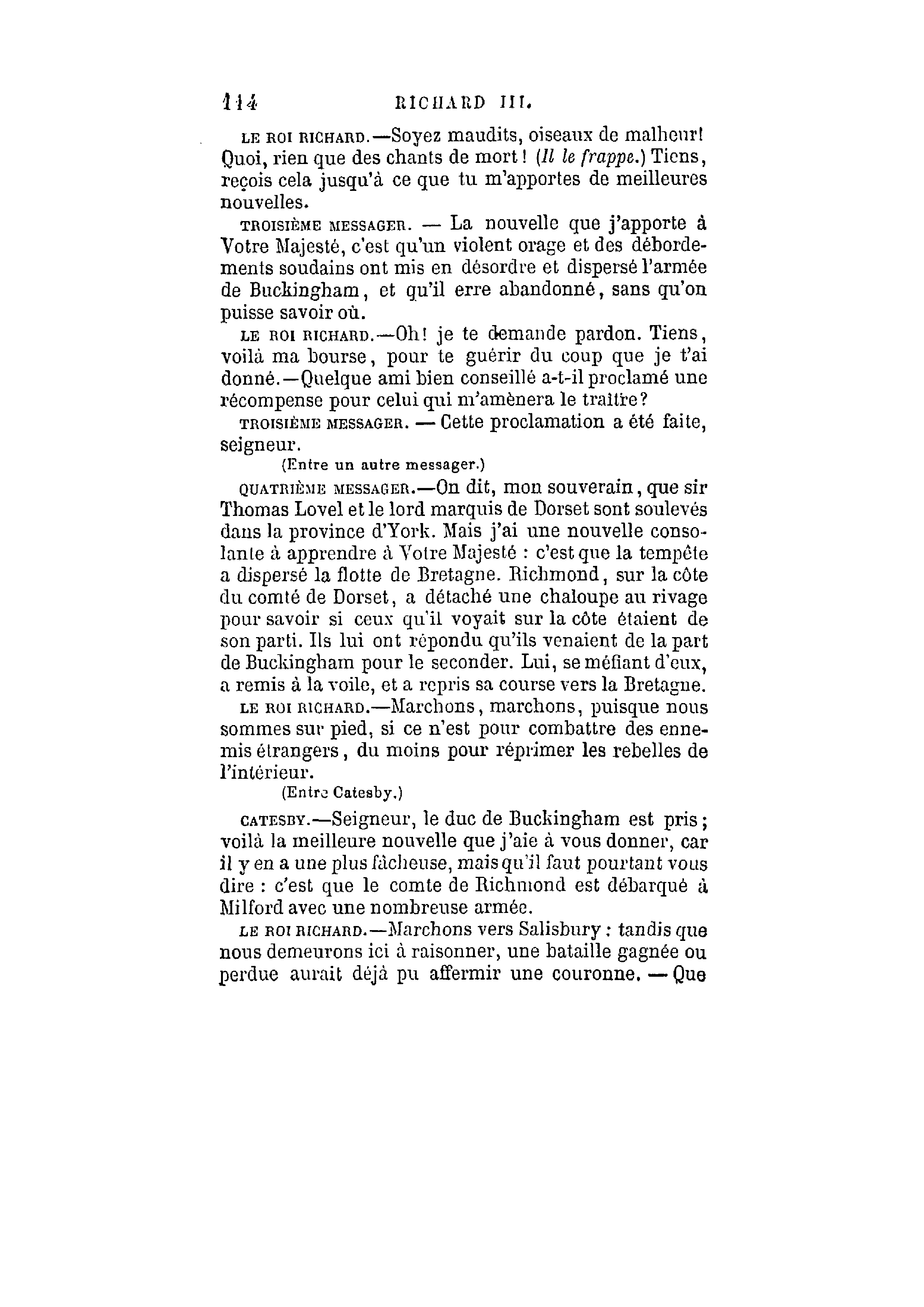 114 RICHARD III.

LE ROI RICHARD.—Soyez maudits, oiseaux de malheur! Quoi, rien que des chants de mort! (Il le frappe.) Tiens, reçois cela jusqu'à ce que tu m'apportes de meilleures nouvelles.

TROISIÈME MESSAGER. — La nouvelle que j'apporte à Votre Majesté, c'est qu'un violent orage et des débordements soudains ont mis en désordre et dispersé l'armée de Buckingham, et qu'il erre abandonné, sans qu'on puisse savoir où.

LE ROI RICHARD.—Oh! je te demande pardon. Tiens, voilà ma bourse, pour te guérir du coup que je t'ai donné.—Quelque ami bien conseillé a-t-il proclamé une récompense pour celui qui m'amènera le traître?

TROISIÈME MESSAGER. — Cette proclamation a été faite, seigneur.

(Entre un autre messager.)

QUATRIÈME MESSAGER.—On dit, mon souverain, que sir Thomas Lovel et le lord marquis de Dorset sont soulevés dans la province d'York. Mais j'ai une nouvelle consolante à apprendre à Votre Majesté : c'est que la tempête a dispersé la flotte de Bretagne. Richmond, sur la côte du comté de Dorset, a détaché une chaloupe au rivage pour savoir si ceux qu'il voyait sur la côte étaient de son parti. Ils lui ont répondu qu'ils venaient de la part de Buckingham pour le seconder. Lui, se méfiant d'eux, a remis à la voile, et a repris sa course vers la Bretagne.

LE ROI RICHARD.—Marchons, marchons, puisque nous sommes sur pied, si ce n'est pour combattre des ennemis étrangers, du moins pour réprimer les rebelles de l'intérieur.

(Entre Catesby.)

CATESBY.—Seigneur, le duc de Buckingham est pris; voilà la meilleure nouvelle que j'aie à vous donner, car il y en a une plus fâcheuse, mais qu'il faut pourtant vous dire : c'est que le comte de Richmond est débarqué à Milford avec une nombreuse armée.

LE ROI RICHARD.—Marchons vers Salisbury : tandis que nous demeurons ici à raisonner, une bataille gagnée ou perdue aurait déjà pu affermir une couronne. — Que